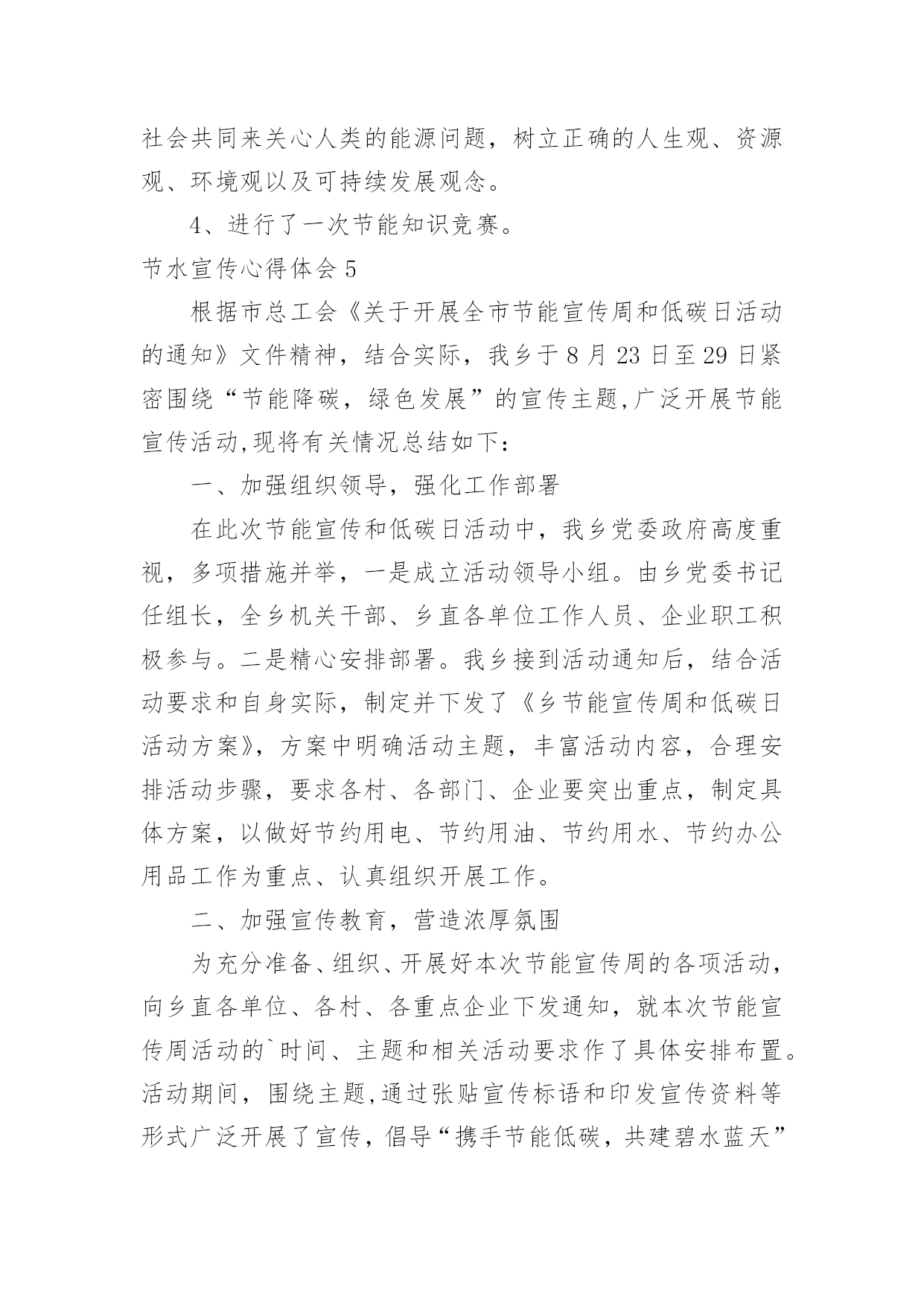 社会共同来关心人类的能源问题，树立正确的人生观、资源观、环境观以及可持续发展观念。

4、进行了一次节能知识竞赛。

节水宣传心得体会 5

根据市总工会《关于开展全市节能宣传周和低碳日活动的通知》文件精神，结合实际，我乡于 8 月 23 日至 29 日紧密围绕“节能降碳，绿色发展”的宣传主题,广泛开展节能宣传活动,现将有关情况总结如下：

一、加强组织领导，强化工作部署

在此次节能宣传和低碳日活动中，我乡党委政府高度重视，多项措施并举，一是成立活动领导小组。由乡党委书记任组长，全乡机关干部、乡直各单位工作人员、企业职工积极参与。二是精心安排部署。我乡接到活动通知后，结合活动要求和自身实际，制定并下发了《乡节能宣传周和低碳日活动方案》，方案中明确活动主题，丰富活动内容，合理安排活动步骤，要求各村、各部门、企业要突出重点，制定具体方案，以做好节约用电、节约用油、节约用水、节约办公用品工作为重点、认真组织开展工作。

二、加强宣传教育，营造浓厚氛围

为充分准备、组织、开展好本次节能宣传周的各项活动，向乡直各单位、各村、各重点企业下发通知，就本次节能宣传周活动的`时间、主题和相关活动要求作了具体安排布置。活动期间，围绕主题,通过张贴宣传标语和印发宣传资料等形式广泛开展了宣传，倡导“携手节能低碳，共建碧水蓝天”